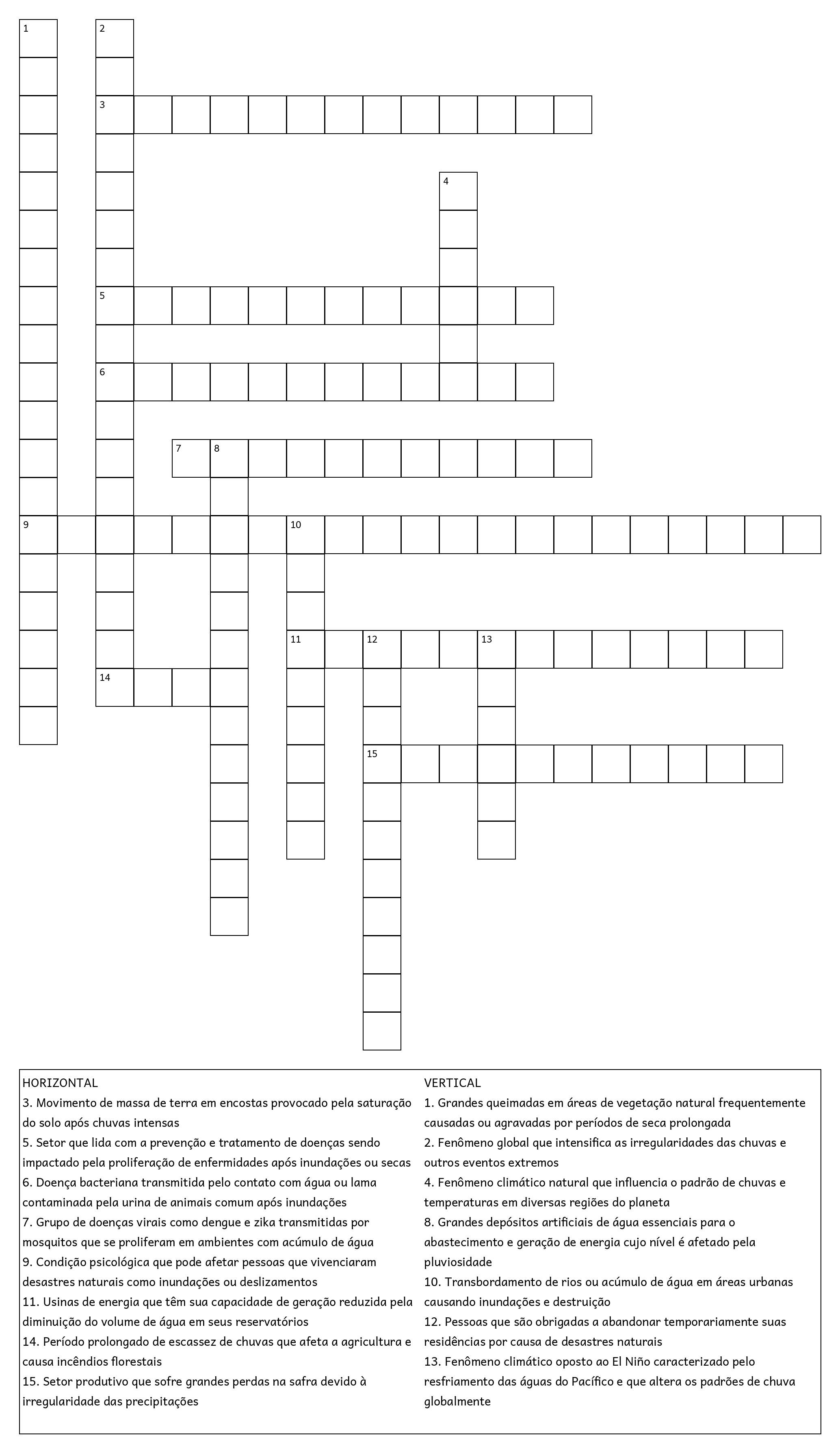 1 2 3 4 5 6 7 8 9 10 11 12 13 14 15

HORIZONTAL
3. Movimento de massa de terra em encostas provocado pela saturação do solo após chuvas intensas
5. Setor que lida com a prevenção e tratamento de doenças sendo impactado pela proliferação de enfermidades após inundações ou secas
6. Doença bacteriana transmitida pelo contato com água ou lama contaminada pela urina de animais comum após inundações
7. Grupo de doenças virais como dengue e zika transmitidas por mosquitos que se proliferam em ambientes com acúmulo de água
9. Condição psicológica que pode afetar pessoas que vivenciaram desastres naturais como inundações ou deslizamentos
11. Usinas de energia que têm sua capacidade de geração reduzida pela diminuição do volume de água em seus reservatórios
14. Período prolongado de escassez de chuvas que afeta a agricultura e causa incêndios florestais
15. Setor produtivo que sofre grandes perdas na safra devido à irregularidade das precipitações

VERTICAL
1. Grandes queimadas em áreas de vegetação natural frequentemente causadas ou agravadas por períodos de seca prolongada
2. Fenômeno global que intensifica as irregularidades das chuvas e outros eventos extremos
4. Fenômeno climático natural que influencia o padrão de chuvas e temperaturas em diversas regiões do planeta
8. Grandes depósitos artificiais de água essenciais para o abastecimento e geração de energia cujo nível é afetado pela pluviosidade
10. Transbordamento de rios ou acúmulo de água em áreas urbanas causando inundações e destruição
12. Pessoas que são obrigadas a abandonar temporariamente suas residências por causa de desastres naturais
13. Fenômeno climático oposto ao El Niño caracterizado pelo resfriamento das águas do Pacífico e que altera os padrões de chuva globalmente